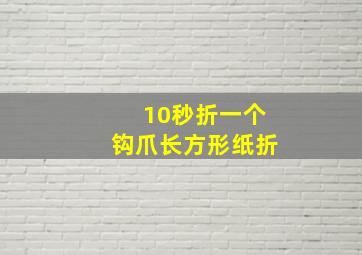 10秒折一个
钩爪长方形纸折